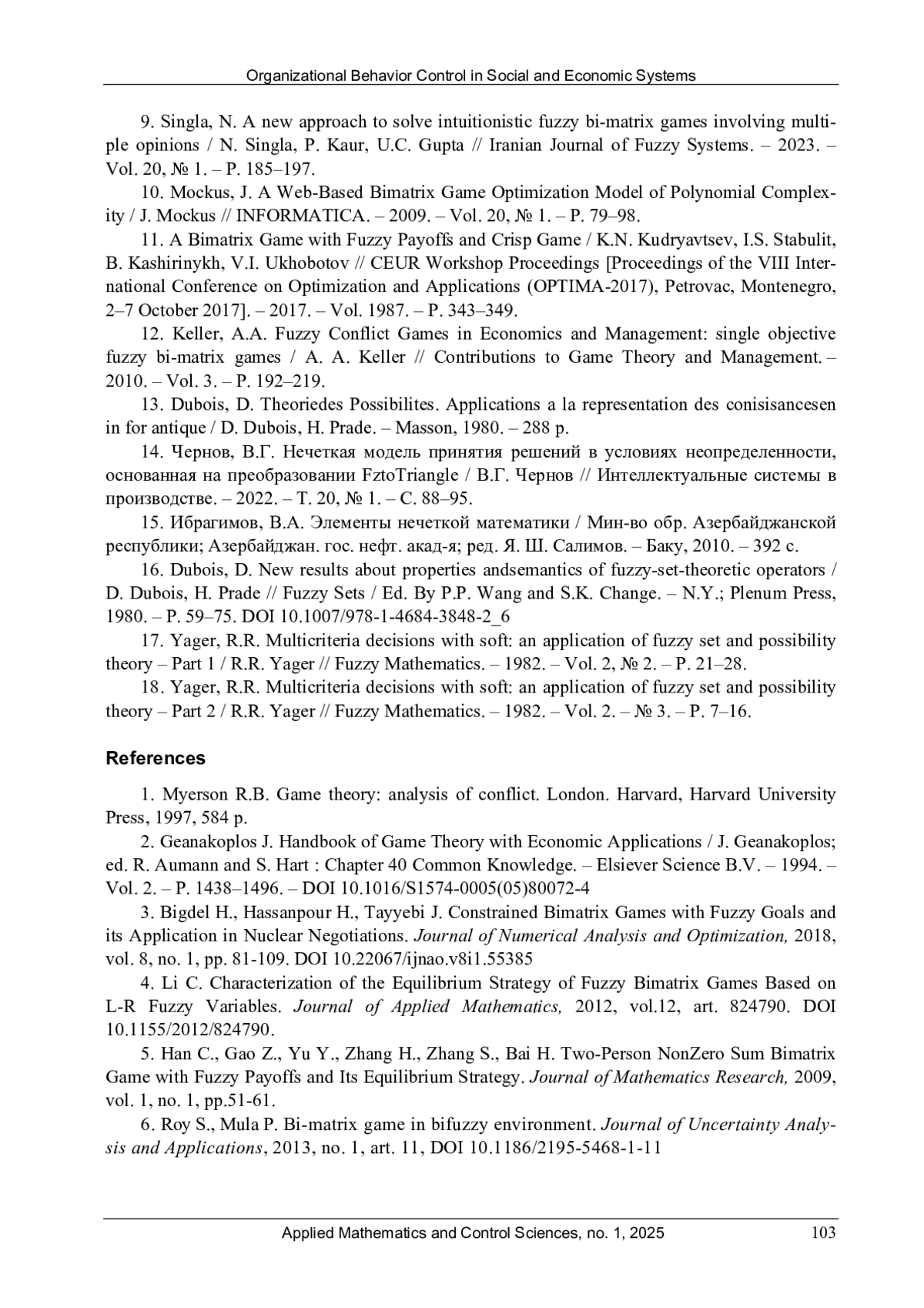 Organizational Behavior Control in Social and Economic Systems

9. Singla, N. A new approach to solve intuitionistic fuzzy bi-matrix games involving multiple opinions / N. Singla, P. Kaur, U.C. Gupta // Iranian Journal of Fuzzy Systems. – 2023. – Vol. 20, № 1. – P. 185–197.

10. Mockus, J. A Web-Based Bimatrix Game Optimization Model of Polynomial Complexity / J. Mockus // INFORMATICA. – 2009. – Vol. 20, № 1. – P. 79–98.

11. A Bimatrix Game with Fuzzy Payoffs and Crisp Game / K.N. Kudryavtsev, I.S. Stabulit, B. Kashirinykh, V.I. Ukhobotov // CEUR Workshop Proceedings [Proceedings of the VIII International Conference on Optimization and Applications (OPTIMA-2017), Petrovac, Montenegro, 2–7 October 2017]. – 2017. – Vol. 1987. – P. 343–349.

12. Keller, A.A. Fuzzy Conflict Games in Economics and Management: single objective fuzzy bi-matrix games / A. A. Keller // Contributions to Game Theory and Management. – 2010. – Vol. 3. – P. 192–219.

13. Dubois, D. Theoriedes Possibilites. Applications a la representation des conisisancesen in for antique / D. Dubois, H. Prade. – Masson, 1980. – 288 p.

14. Чернов, В.Г. Нечеткая модель принятия решений в условиях неопределенности, основанная на преобразовании FztoTriangle / В.Г. Чернов // Интеллектуальные системы в производстве. – 2022. – Т. 20, № 1. – С. 88–95.

15. Ибрагимов, В.А. Элементы нечеткой математики / Мин-во обр. Азербайджанской республики; Азербайджан. гос. нефт. акад-я; ред. Я. Ш. Салимов. – Баку, 2010. – 392 с.

16. Dubois, D. New results about properties andsemantics of fuzzy-set-theoretic operators / D. Dubois, H. Prade // Fuzzy Sets / Ed. By P.P. Wang and S.K. Change. – N.Y.; Plenum Press, 1980. – P. 59–75. DOI 10.1007/978-1-4684-3848-2_6

17. Yager, R.R. Multicriteria decisions with soft: an application of fuzzy set and possibility theory – Part 1 / R.R. Yager // Fuzzy Mathematics. – 1982. – Vol. 2, № 2. – P. 21–28.

18. Yager, R.R. Multicriteria decisions with soft: an application of fuzzy set and possibility theory – Part 2 / R.R. Yager // Fuzzy Mathematics. – 1982. – Vol. 2. – № 3. – P. 7–16.

References

1. Myerson R.B. Game theory: analysis of conflict. London. Harvard, Harvard University Press, 1997, 584 p.

2. Geanakoplos J. Handbook of Game Theory with Economic Applications / J. Geanakoplos; ed. R. Aumann and S. Hart : Chapter 40 Common Knowledge. – Elsiever Science B.V. – 1994. – Vol. 2. – P. 1438–1496. – DOI 10.1016/S1574-0005(05)80072-4

3. Bigdel H., Hassanpour H., Tayyebi J. Constrained Bimatrix Games with Fuzzy Goals and its Application in Nuclear Negotiations. Journal of Numerical Analysis and Optimization, 2018, vol. 8, no. 1, pp. 81-109. DOI 10.22067/ijnao.v8i1.55385

4. Li C. Characterization of the Equilibrium Strategy of Fuzzy Bimatrix Games Based on L-R Fuzzy Variables. Journal of Applied Mathematics, 2012, vol.12, art. 824790. DOI 10.1155/2012/824790.

5. Han C., Gao Z., Yu Y., Zhang H., Zhang S., Bai H. Two-Person NonZero Sum Bimatrix Game with Fuzzy Payoffs and Its Equilibrium Strategy. Journal of Mathematics Research, 2009, vol. 1, no. 1, pp.51-61.

6. Roy S., Mula P. Bi-matrix game in bifuzzy environment. Journal of Uncertainty Analysis and Applications, 2013, no. 1, art. 11, DOI 10.1186/2195-5468-1-11

Applied Mathematics and Control Sciences, no. 1, 2025 103